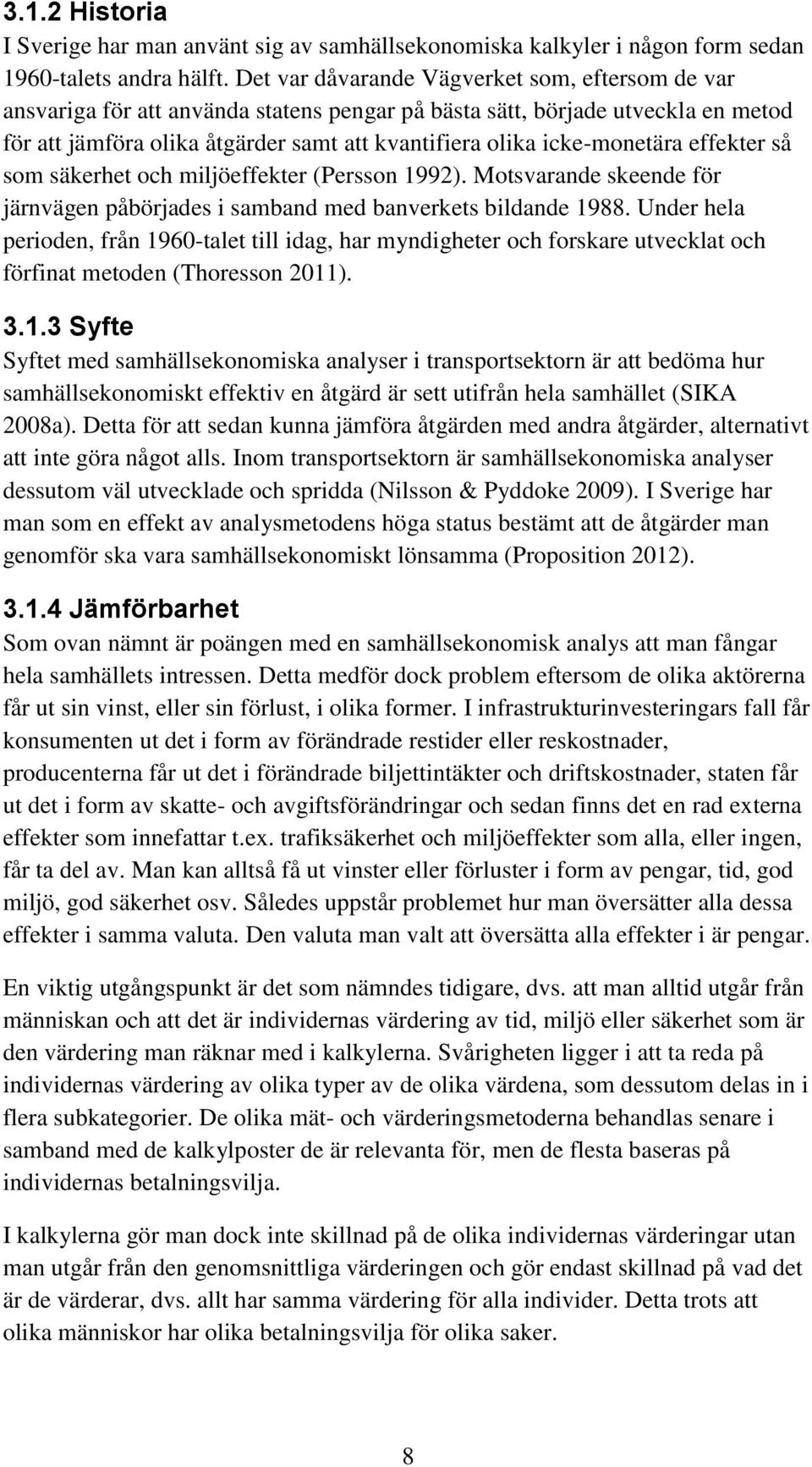 3.1.2 Historia
I Sverige har man använt sig av samhällsekonomiska kalkyler i någon form sedan 1960-talets andra hälft. Det var dåvarande Vägverket som, eftersom de var ansvariga för att använda statens pengar på bästa sätt, började utveckla en metod för att jämföra olika åtgärder samt att kvantifiera olika icke-monetära effekter så som säkerhet och miljöeffekter (Persson 1992). Motsvarande skeende för järnvägen påbörjades i samband med banverkets bildande 1988. Under hela perioden, från 1960-talet till idag, har myndigheter och forskare utvecklat och förfinat metoden (Thoresson 2011).

3.1.3 Syfte
Syftet med samhällsekonomiska analyser i transportsektorn är att bedöma hur samhällsekonomiskt effektiv en åtgärd är sett utifrån hela samhället (SIKA 2008a). Detta för att sedan kunna jämföra åtgärden med andra åtgärder, alternativt att inte göra något alls. Inom transportsektorn är samhällsekonomiska analyser dessutom väl utvecklade och spridda (Nilsson & Pyddoke 2009). I Sverige har man som en effekt av analysmetodens höga status bestämt att de åtgärder man genomför ska vara samhällsekonomiskt lönsamma (Proposition 2012).

3.1.4 Jämförbarhet
Som ovan nämnt är poängen med en samhällsekonomisk analys att man fångar hela samhällets intressen. Detta medför dock problem eftersom de olika aktörerna får ut sin vinst, eller sin förlust, i olika former. I infrastrukturinvesteringars fall får konsumenten ut det i form av förändrade restider eller reskostnader, producenterna får ut det i förändrade biljettintäkter och driftskostnader, staten får ut det i form av skatte- och avgiftsförändringar och sedan finns det en rad externa effekter som innefattar t.ex. trafiksäkerhet och miljöeffekter som alla, eller ingen, får ta del av. Man kan alltså få ut vinster eller förluster i form av pengar, tid, god miljö, god säkerhet osv. Således uppstår problemet hur man översätter alla dessa effekter i samma valuta. Den valuta man valt att översätta alla effekter i är pengar.

En viktig utgångspunkt är det som nämndes tidigare, dvs. att man alltid utgår från människan och att det är individernas värdering av tid, miljö eller säkerhet som är den värdering man räknar med i kalkylerna. Svårigheten ligger i att ta reda på individernas värdering av olika typer av de olika värdena, som dessutom delas in i flera subkategorier. De olika mät- och värderingsmetoderna behandlas senare i samband med de kalkylposter de är relevanta för, men de flesta baseras på individernas betalningsvilja.

I kalkylerna gör man dock inte skillnad på de olika individernas värderingar utan man utgår från den genomsnittliga värderingen och gör endast skillnad på vad det är de värderar, dvs. allt har samma värdering för alla individer. Detta trots att olika människor har olika betalningsvilja för olika saker.

8